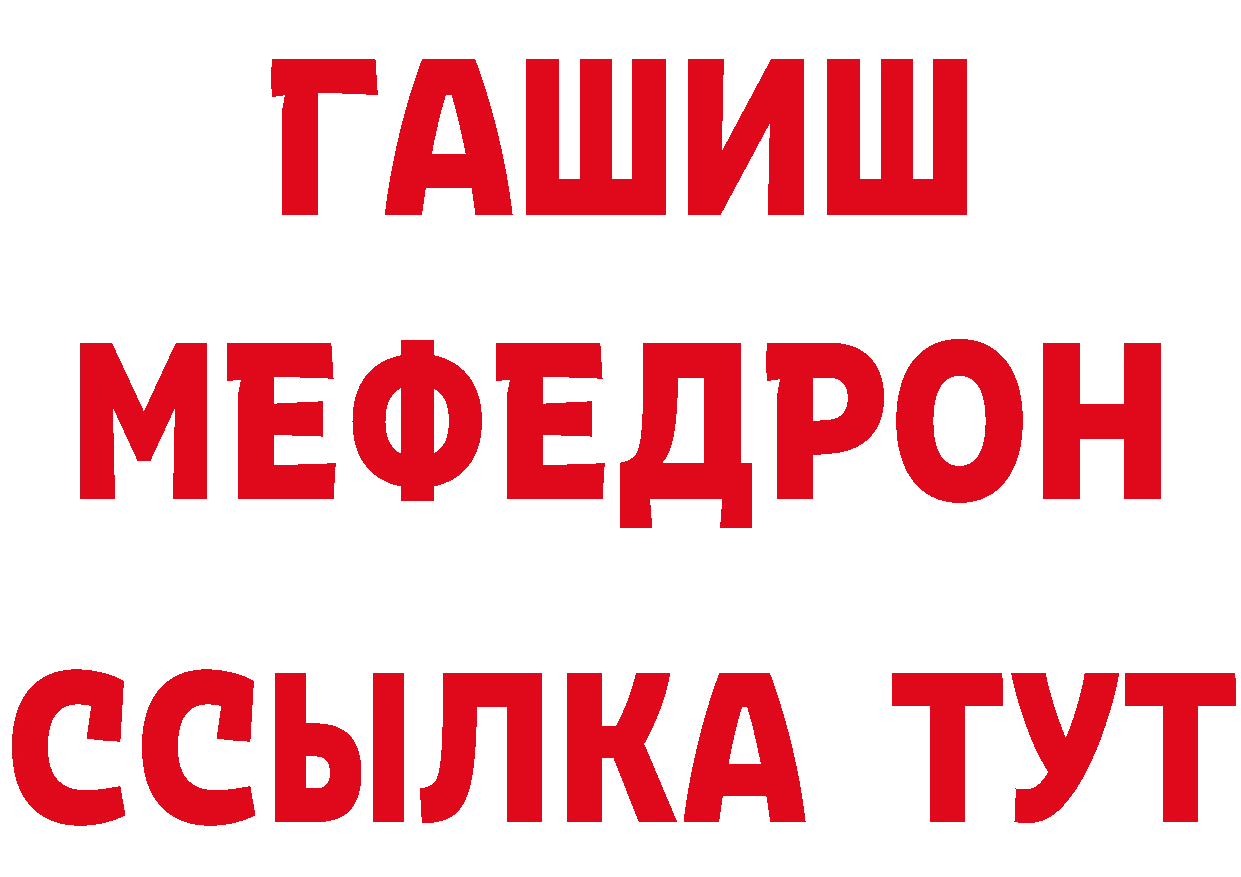 ГАШИШ
МЕФЕДРОН
ССЫЛКА ТУТ